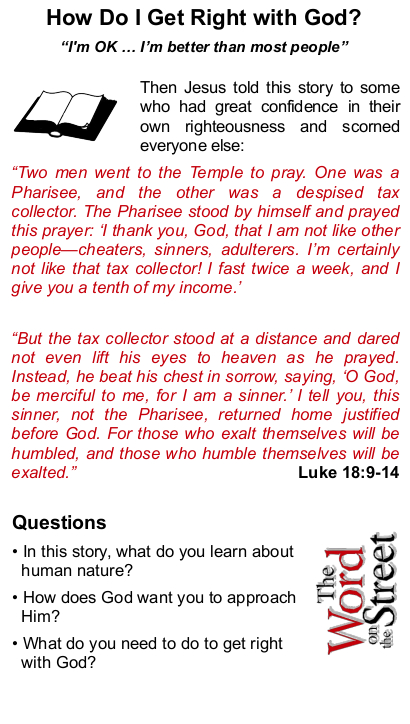 How Do I Get Right with God?

"I'm OK … I'm better than most people"

Then Jesus told this story to some who had great confidence in their own righteousness and scorned everyone else:

"Two men went to the Temple to pray. One was a Pharisee, and the other was a despised tax collector. The Pharisee stood by himself and prayed this prayer: 'I thank you, God, that I am not like other people—cheaters, sinners, adulterers. I'm certainly not like that tax collector! I fast twice a week, and I give you a tenth of my income.'

"But the tax collector stood at a distance and dared not even lift his eyes to heaven as he prayed. Instead, he beat his chest in sorrow, saying, 'O God, be merciful to me, for I am a sinner.' I tell you, this sinner, not the Pharisee, returned home justified before God. For those who exalt themselves will be humbled, and those who humble themselves will be exalted."

Luke 18:9-14

Questions

• In this story, what do you learn about human nature?

• How does God want you to approach Him?

• What do you need to do to get right with God?

The Word on the Street